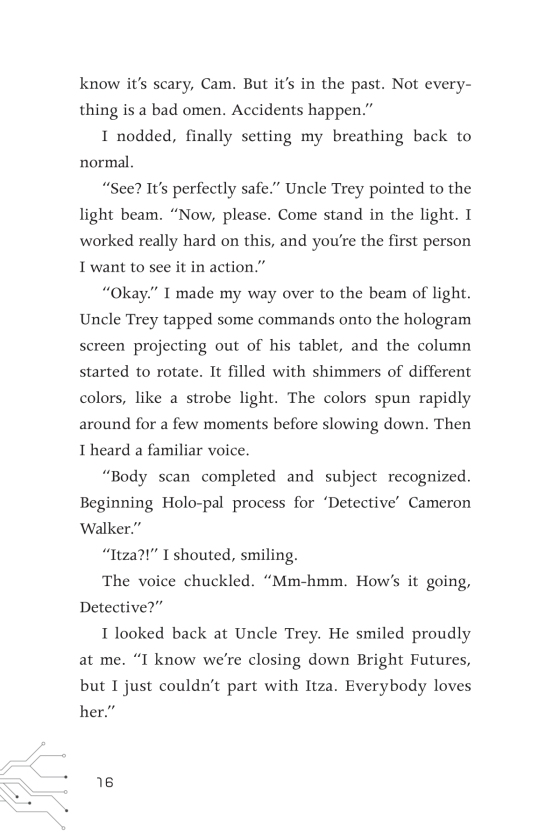 know it's scary, Cam. But it's in the past. Not everything is a bad omen. Accidents happen."

I nodded, finally setting my breathing back to normal.

"See? It's perfectly safe." Uncle Trey pointed to the light beam. "Now, please. Come stand in the light. I worked really hard on this, and you're the first person I want to see it in action."

"Okay." I made my way over to the beam of light. Uncle Trey tapped some commands onto the hologram screen projecting out of his tablet, and the column started to rotate. It filled with shimmers of different colors, like a strobe light. The colors spun rapidly around for a few moments before slowing down. Then I heard a familiar voice.

"Body scan completed and subject recognized. Beginning Holo-pal process for 'Detective' Cameron Walker."

"Itza?!" I shouted, smiling.

The voice chuckled. "Mm-hmm. How's it going, Detective?"

I looked back at Uncle Trey. He smiled proudly at me. "I know we're closing down Bright Futures, but I just couldn't part with Itza. Everybody loves her."

16